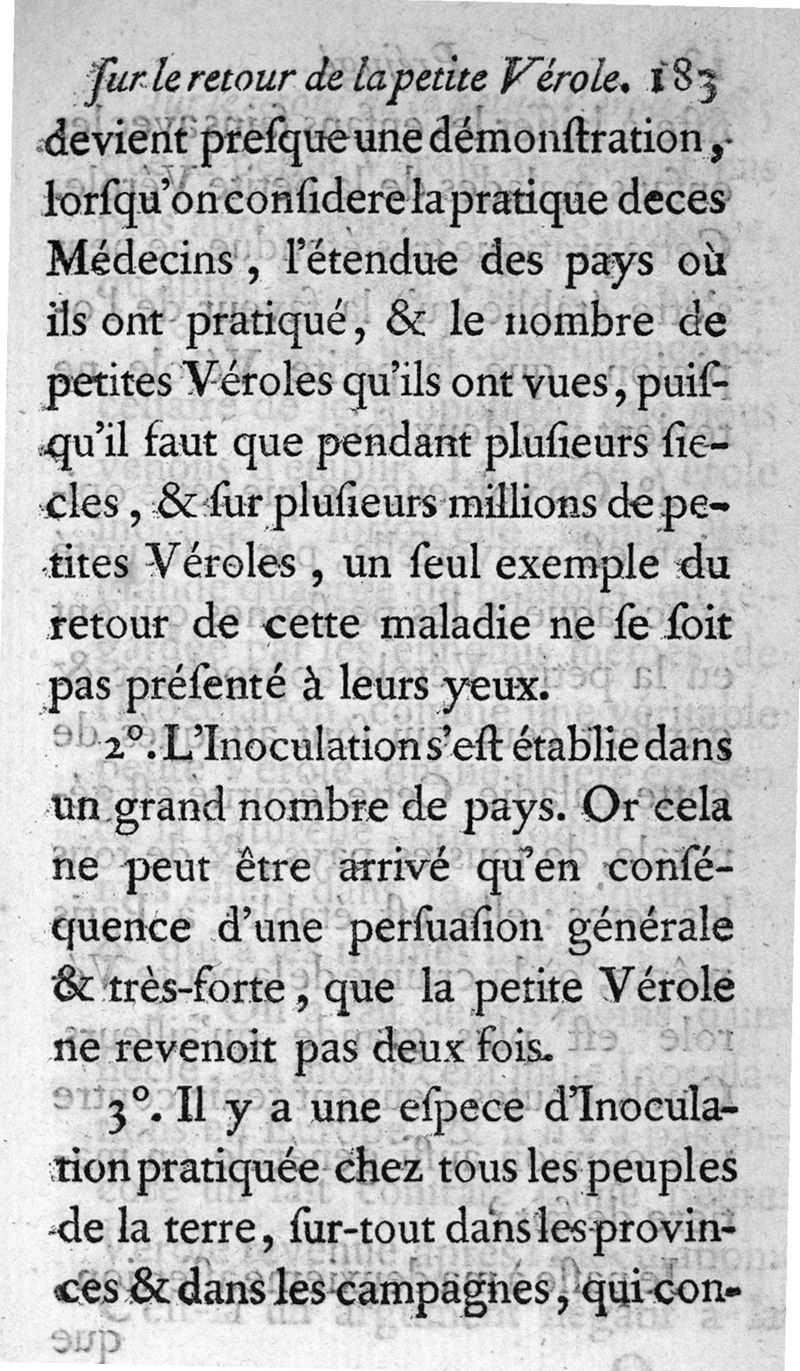 ſur le retour de la petite Vérole. 183

devient preſque une démonſtration, lorſqu'on conſidere la pratique de ces Médecins, l'étendue des pays où ils ont pratiqué, & le nombre de petites Véroles qu'ils ont vues, puiſqu'il faut que pendant pluſieurs ſiecles, & ſur pluſieurs millions de petites Véroles, un ſeul exemple du retour de cette maladie ne ſe ſoit pas préſenté à leurs yeux.

2°. L'Inoculation s'eſt établie dans un grand nombre de pays. Or cela ne peut être arrivé qu'en conſéquence d'une perſuaſion générale & très-forte, que la petite Vérole ne revenoit pas deux fois.

3°. Il y a une eſpece d'Inoculation pratiquée chez tous les peuples de la terre, ſur-tout dans les provinces & dans les campagnes, qui con-